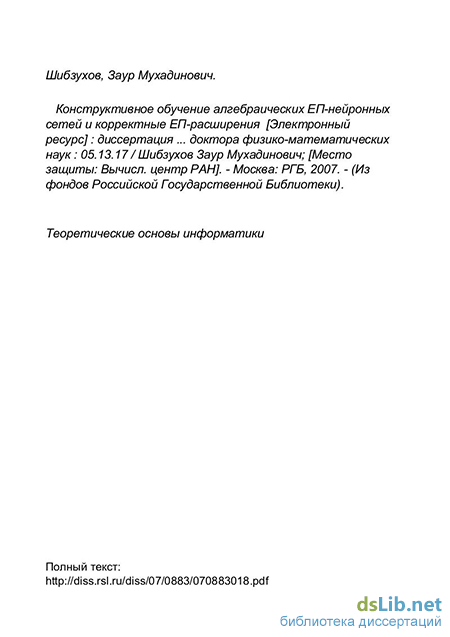 Шибзухов, Заур Мухадинович.

Конструктивное обучение алгебраических ЕП-нейронных сетей и корректные ЕП-расширения [Электронный ресурс] : диссертация ... доктора физико-математических наук : 05.13.17 / Шибзухов Заур Мухадинович; [Место защиты: Вычисл. центр РАН]. - Москва: РГБ, 2007. - (Из фондов Российской Государственной Библиотеки).

Теоретические основы информатики

Полный текст:
http://diss.rsl.ru/diss/07/0883/070883018.pdf

dsLib.net
библиотека диссертаций